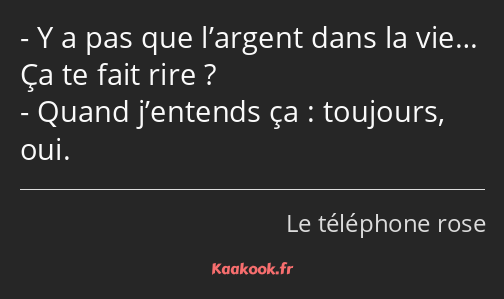 - Y a pas que l’argent dans la vie… Ça te fait rire ?
- Quand j’entends ça : toujours, oui.

Le téléphone rose

Kaakook.fr